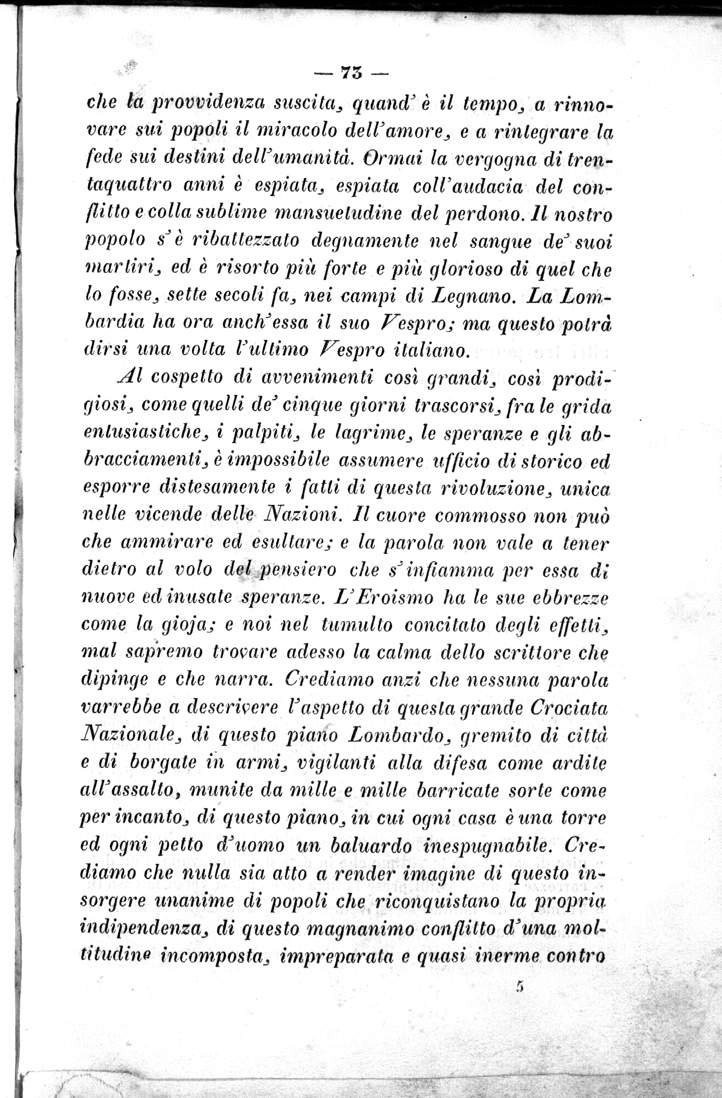 — 73 —

che la provvidenza suscita, quand' è il tempo, a rinnovare sui popoli il miracolo dell'amore, e a rintegrare la fede sui destini dell'umanità. Ormai la vergogna di trentaquattro anni è espiata, espiata coll'audacia del conflitto e colla sublime mansuetudine del perdono. Il nostro popolo s'è ribattezzato degnamente nel sangue de' suoi martiri, ed è risorto più forte e più glorioso di quel che lo fosse, sette secoli fa, nei campi di Legnano. La Lombardia ha ora anch'essa il suo Vespro; ma questo potrà dirsi una volta l'ultimo Vespro italiano.

Al cospetto di avvenimenti così grandi, così prodigiosi, come quelli de' cinque giorni trascorsi, fra le grida entusiastiche, i palpiti, le lagrime, le speranze e gli abbracciamenti, è impossibile assumere ufficio di storico ed esporre distesamente i fatti di questa rivoluzione, unica nelle vicende delle Nazioni. Il cuore commosso non può che ammirare ed esultare; e la parola non vale a tener dietro al volo del pensiero che s'infiamma per essa di nuove ed inusate speranze. L'Eroismo ha le sue ebbrezze come la gioja; e noi nel tumulto concitato degli effetti, mal sapremo trovare adesso la calma dello scrittore che dipinge e che narra. Crediamo anzi che nessuna parola varrebbe a descrivere l'aspetto di questa grande Crociata Nazionale, di questo piano Lombardo, gremito di città e di borgate in armi, vigilanti alla difesa come ardite all'assalto, munite da mille e mille barricate sorte come per incanto, di questo piano, in cui ogni casa è una torre ed ogni petto d'uomo un baluardo inespugnabile. Crediamo che nulla sia atto a render imagine di questo insorgere unanime di popoli che riconquistano la propria indipendenza, di questo magnanimo conflitto d'una moltitudine incomposta, impreparata e quasi inerme contro

5